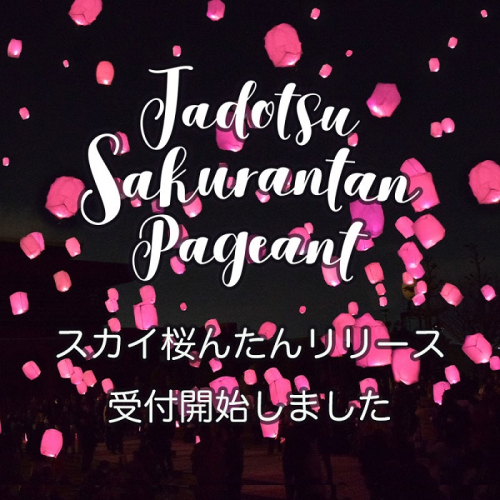 Tadotsu Sakurantan Pageant

スカイ桜んたんリリース
受付開始しました